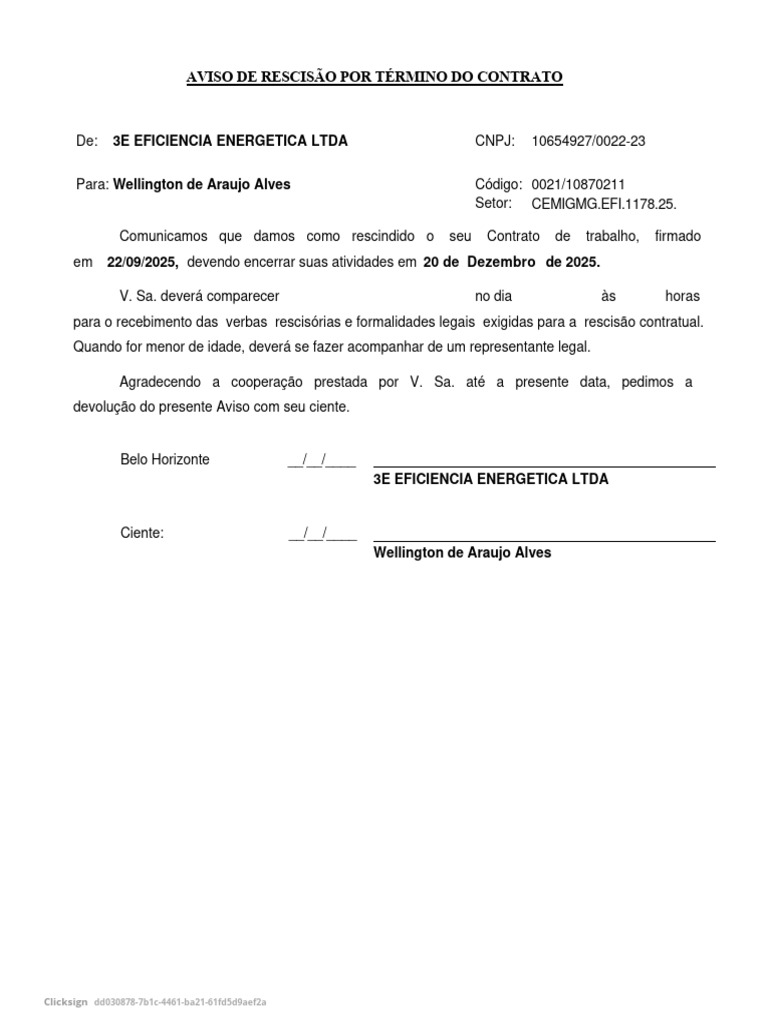 AVISO DE RESCISÃO POR TÉRMINO DO CONTRATO

De: 3E EFICIENCIA ENERGETICA LTDA

CNPJ: 10654927/0022-23

Para: Wellington de Araujo Alves

Código: 0021/10870211
Setor: CEMIGMG.EFI.1178.25.

Comunicamos que damos como rescindido o seu Contrato de trabalho, firmado em 22/09/2025, devendo encerrar suas atividades em 20 de Dezembro de 2025.

V. Sa. deverá comparecer no dia às horas para o recebimento das verbas rescisórias e formalidades legais exigidas para a rescisão contratual. Quando for menor de idade, deverá se fazer acompanhar de um representante legal.

Agradecendo a cooperação prestada por V. Sa. até a presente data, pedimos a devolução do presente Aviso com seu ciente.

Belo Horizonte __/__/____

3E EFICIENCIA ENERGETICA LTDA

Ciente: __/__/____

Wellington de Araujo Alves

Clicksign dd030878-7b1c-4461-ba21-61fd5d9aef2a